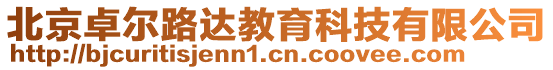 北京卓尔路达教育科技有限公司
http://bjcuritisjenn1.cn.coovee.com